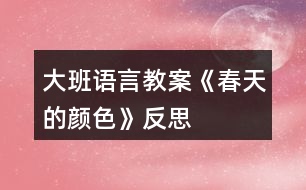 大班语言教案《春天的颜色》反思